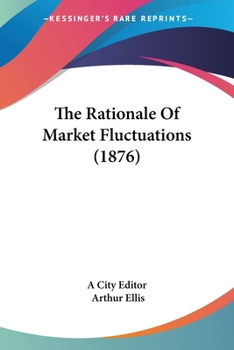 —KESSINGER'S RARE REPRINTS—

The Rationale Of Market Fluctuations (1876)

A City Editor
Arthur Ellis